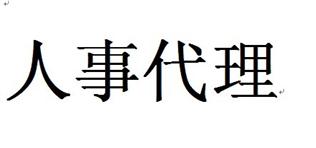 人事代理